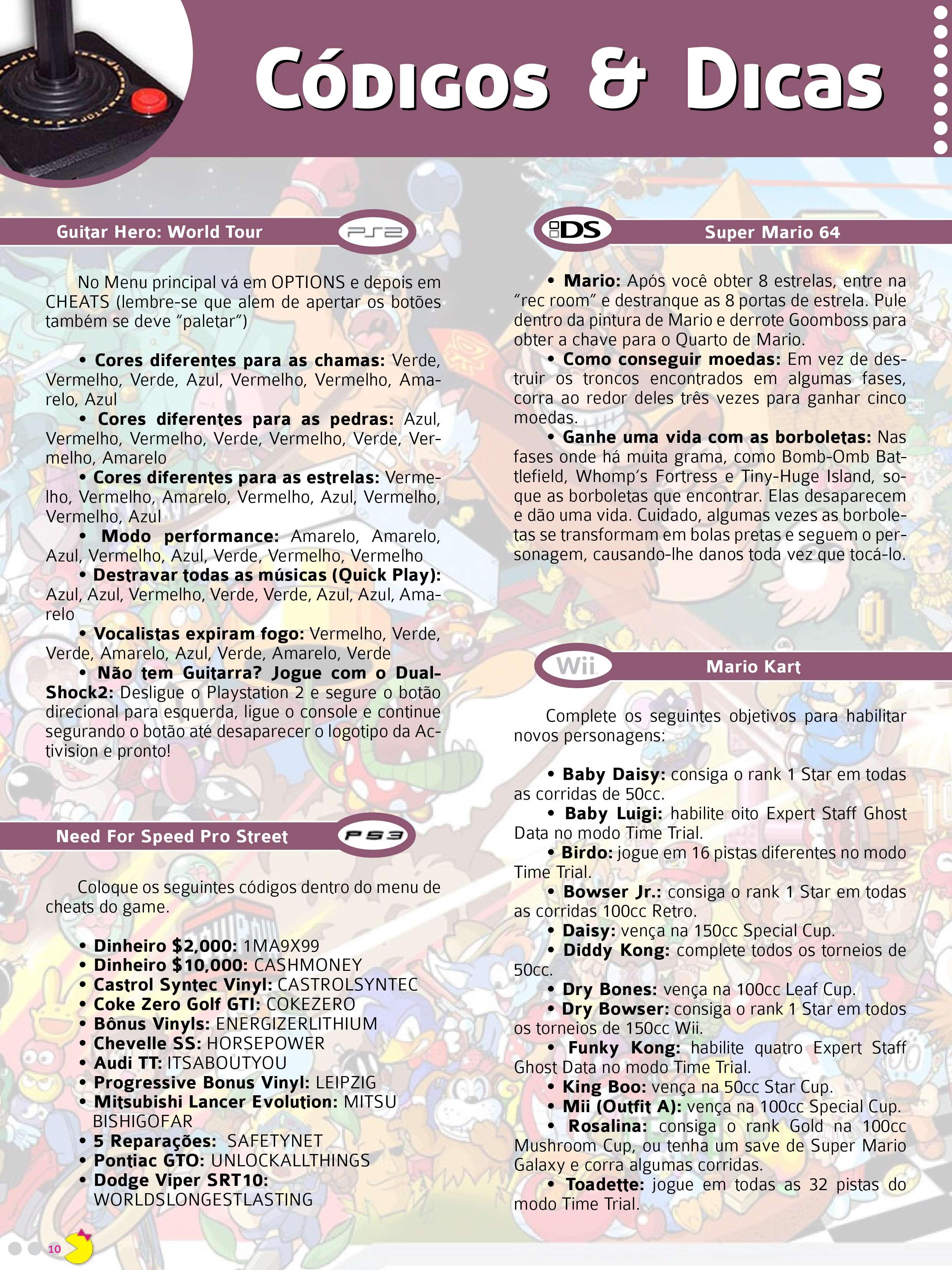 Códigos & Dicas

Guitar Hero: World Tour

PS2

No Menu principal vá em OPTIONS e depois em CHEATS (lembre-se que alem de apertar os botões também se deve "paletar")

• Cores diferentes para as chamas: Verde, Vermelho, Verde, Azul, Vermelho, Vermelho, Amarelo, Azul
• Cores diferentes para as pedras: Azul, Vermelho, Vermelho, Verde, Vermelho, Verde, Vermelho, Amarelo
• Cores diferentes para as estrelas: Vermelho, Vermelho, Amarelo, Vermelho, Azul, Vermelho, Vermelho, Azul
• Modo performance: Amarelo, Amarelo, Azul, Vermelho, Azul, Verde, Vermelho, Vermelho
• Destravar todas as músicas (Quick Play): Azul, Azul, Vermelho, Verde, Verde, Azul, Azul, Amarelo
• Vocalistas expiram fogo: Vermelho, Verde, Verde, Amarelo, Azul, Verde, Amarelo, Verde
• Não tem Guitarra? Jogue com o DualShock2: Desligue o Playstation 2 e segure o botão direcional para esquerda, ligue o console e continue segurando o botão até desaparecer o logotipo da Activision e pronto!

Need For Speed Pro Street

PS3

Coloque os seguintes códigos dentro do menu de cheats do game.

• Dinheiro $2,000: 1MA9X99
• Dinheiro $10,000: CASHMONEY
• Castrol Syntec Vinyl: CASTROLSYNTEC
• Coke Zero Golf GTI: COKEZERO
• Bônus Vinyls: ENERGIZERLITHIUM
• Chevelle SS: HORSEPOWER
• Audi TT: ITSABOUTYOU
• Progressive Bonus Vinyl: LEIPZIG
• Mitsubishi Lancer Evolution: MITSU BISHIGOFAR
• 5 Reparações: SAFETYNET
• Pontiac GTO: UNLOCKALLTHINGS
• Dodge Viper SRT10: WORLDSLONGESTLASTING

DS

Super Mario 64

• Mario: Após você obter 8 estrelas, entre na "rec room" e destranque as 8 portas de estrela. Pule dentro da pintura de Mario e derrote Goomboss para obter a chave para o Quarto de Mario.
• Como conseguir moedas: Em vez de destruir os troncos encontrados em algumas fases, corra ao redor deles três vezes para ganhar cinco moedas.
• Ganhe uma vida com as borboletas: Nas fases onde há muita grama, como Bomb-Omb Battlefield, Whomp's Fortress e Tiny-Huge Island, soque as borboletas que encontrar. Elas desaparecem e dão uma vida. Cuidado, algumas vezes as borboletas se transformam em bolas pretas e seguem o personagem, causando-lhe danos toda vez que tocá-lo.

Wii

Mario Kart

Complete os seguintes objetivos para habilitar novos personagens:

• Baby Daisy: consiga o rank 1 Star em todas as corridas de 50cc.
• Baby Luigi: habilite oito Expert Staff Ghost Data no modo Time Trial.
• Birdo: jogue em 16 pistas diferentes no modo Time Trial.
• Bowser Jr.: consiga o rank 1 Star em todas as corridas 100cc Retro.
• Daisy: vença na 150cc Special Cup.
• Diddy Kong: complete todos os torneios de 50cc.
• Dry Bones: vença na 100cc Leaf Cup.
• Dry Bowser: consiga o rank 1 Star em todos os torneios de 150cc Wii.
• Funky Kong: habilite quatro Expert Staff Ghost Data no modo Time Trial.
• King Boo: vença na 50cc Star Cup.
• Mii (Outfit A): vença na 100cc Special Cup.
• Rosalina: consiga o rank Gold na 100cc Mushroom Cup, ou tenha um save de Super Mario Galaxy e corra algumas corridas.
• Toadette: jogue em todas as 32 pistas do modo Time Trial.

10